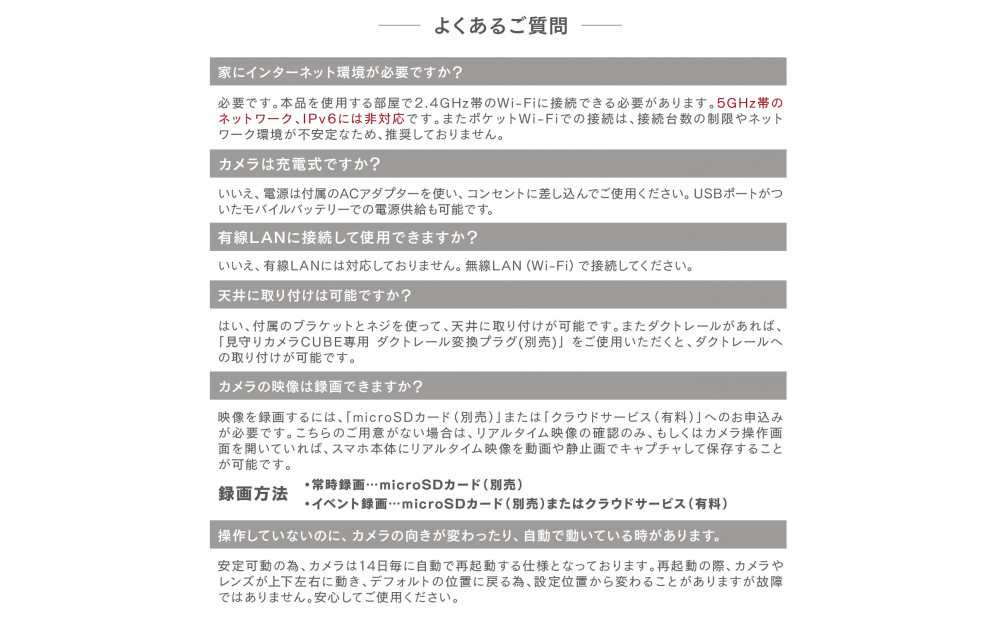 よくあるご質問

家にインターネット環境が必要ですか？

必要です。本品を使用する部屋で2.4GHz帯のWi-Fiに接続できる必要があります。5GHz帯のネットワーク、IPv6には非対応です。またポケットWi-Fiでの接続は、接続台数の制限やネットワーク環境が不安定なため、推奨しておりません。

カメラは充電式ですか？

いいえ、電源は付属のACアダプターを使い、コンセントに差し込んでご使用ください。USBポートがついたモバイルバッテリーでの電源供給も可能です。

有線LANに接続して使用できますか？

いいえ、有線LANには対応しておりません。無線LAN（Wi-Fi）で接続してください。

天井に取り付けは可能ですか？

はい、付属のブラケットとネジを使って、天井に取り付けが可能です。またダクトレールがあれば、「見守りカメラCUBE専用 ダクトレール変換プラグ(別売)」をご使用いただくと、ダクトレールへの取り付けが可能です。

カメラの映像は録画できますか？

映像を録画するには、「microSDカード（別売）」または「クラウドサービス（有料）」へのお申込みが必要です。こちらのご用意がない場合は、リアルタイム映像の確認のみ、もしくはカメラ操作画面を開いていれば、スマホ本体にリアルタイム映像を動画や静止画でキャプチャして保存することが可能です。

録画方法
・常時録画…microSDカード（別売）
・イベント録画…microSDカード（別売）またはクラウドサービス（有料）

操作していないのに、カメラの向きが変わったり、自動で動いている時があります。

安定可動の為、カメラは14日毎に自動で再起動する仕様となっております。再起動の際、カメラやレンズが上下左右に動き、デフォルトの位置に戻る為、設定位置から変わることがありますが故障ではありません。安心してご使用ください。